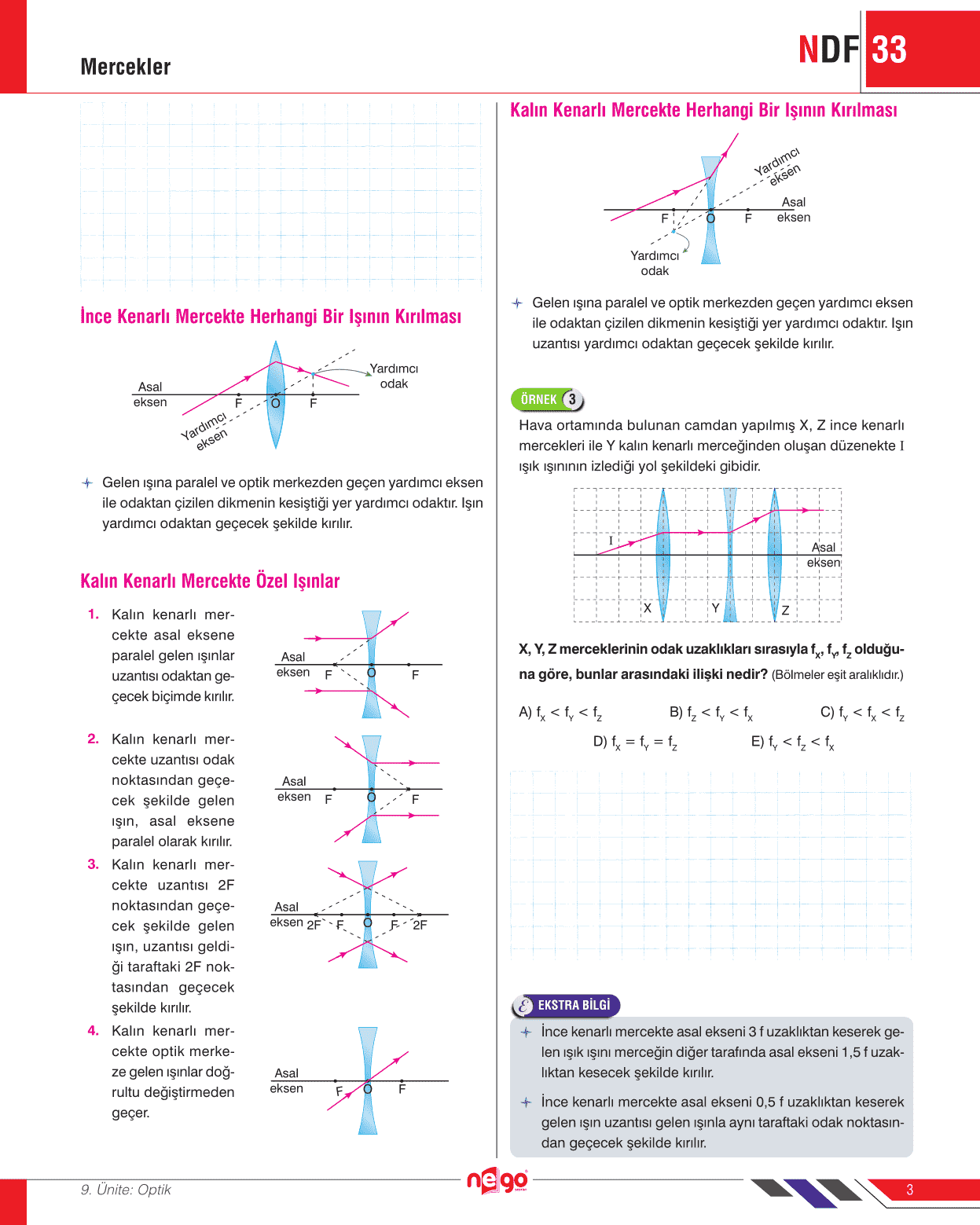 Mercekler

NDF 33

İnce Kenarlı Mercekte Herhangi Bir Işının Kırılması

Asal eksen
F
O
F
Yardımcı odak
Yardımcı eksen

Gelen ışına paralel ve optik merkezden geçen yardımcı eksen ile odaktan çizilen dikmenin kesiştiği yer yardımcı odaktır. Işın yardımcı odaktan geçecek şekilde kırılır.

Kalın Kenarlı Mercekte Özel Işınlar

1. Kalın kenarlı mercekte asal eksene paralel gelen ışınlar uzantısı odaktan geçecek biçimde kırılır.

Asal eksen
F
O
F

2. Kalın kenarlı mercekte uzantısı odak noktasından geçecek şekilde gelen ışın, asal eksene paralel olarak kırılır.

Asal eksen
F
O
F

3. Kalın kenarlı mercekte uzantısı 2F noktasından geçecek şekilde gelen ışın, uzantısı geldiği taraftaki 2F noktasından geçecek şekilde kırılır.

Asal eksen
2F
F
O
F
2F

4. Kalın kenarlı mercekte optik merkeze gelen ışınlar doğrultu değiştirmeden geçer.

Asal eksen
F
O
F

Kalın Kenarlı Mercekte Herhangi Bir Işının Kırılması

Yardımcı eksen
Asal eksen
F
O
F
Yardımcı odak

Gelen ışına paralel ve optik merkezden geçen yardımcı eksen ile odaktan çizilen dikmenin kesiştiği yer yardımcı odaktır. Işın uzantısı yardımcı odaktan geçecek şekilde kırılır.

ÖRNEK 3

Hava ortamında bulunan camdan yapılmış X, Z ince kenarlı mercekleri ile Y kalın kenarlı merceğinden oluşan düzenekte I ışık ışınının izlediği yol şekildeki gibidir.

I
Asal eksen
X
Y
Z

X, Y, Z merceklerinin odak uzaklıkları sırasıyla $f_X$, $f_Y$, $f_Z$ olduğuna göre, bunlar arasındaki ilişki nedir? (Bölmeler eşit aralıklıdır.)

A) $f_X < f_Y < f_Z$
B) $f_Z < f_Y < f_X$
C) $f_Y < f_X < f_Z$
D) $f_X = f_Y = f_Z$
E) $f_Y < f_Z < f_X$

EKSTRA BİLGİ

İnce kenarlı mercekte asal ekseni 3 f uzaklıktan keserek gelen ışık ışını merceğin diğer tarafında asal ekseni 1,5 f uzaklıktan kesecek şekilde kırılır.

İnce kenarlı mercekte asal ekseni 0,5 f uzaklıktan keserek gelen ışın uzantısı gelen ışınla aynı taraftaki odak noktasından geçecek şekilde kırılır.

9. Ünite: Optik
nego
3